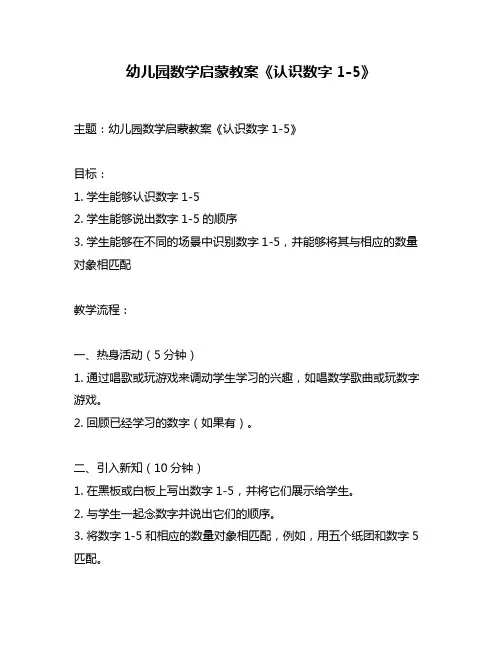 幼儿园数学启蒙教案《认识数字 1-5》

主题：幼儿园数学启蒙教案《认识数字 1-5》

目标：
1. 学生能够认识数字 1-5
2. 学生能够说出数字 1-5 的顺序
3. 学生能够在不同的场景中识别数字 1-5，并能够将其与相应的数量对象相匹配

教学流程：

一、热身活动（5 分钟）
1. 通过唱歌或玩游戏来调动学生学习的兴趣，如唱数学歌曲或玩数字游戏。
2. 回顾已经学习的数字（如果有）。

二、引入新知（10 分钟）
1. 在黑板或白板上写出数字 1-5，并将它们展示给学生。
2. 与学生一起念数字并说出它们的顺序。
3. 将数字 1-5 和相应的数量对象相匹配，例如，用五个纸团和数字 5 匹配。